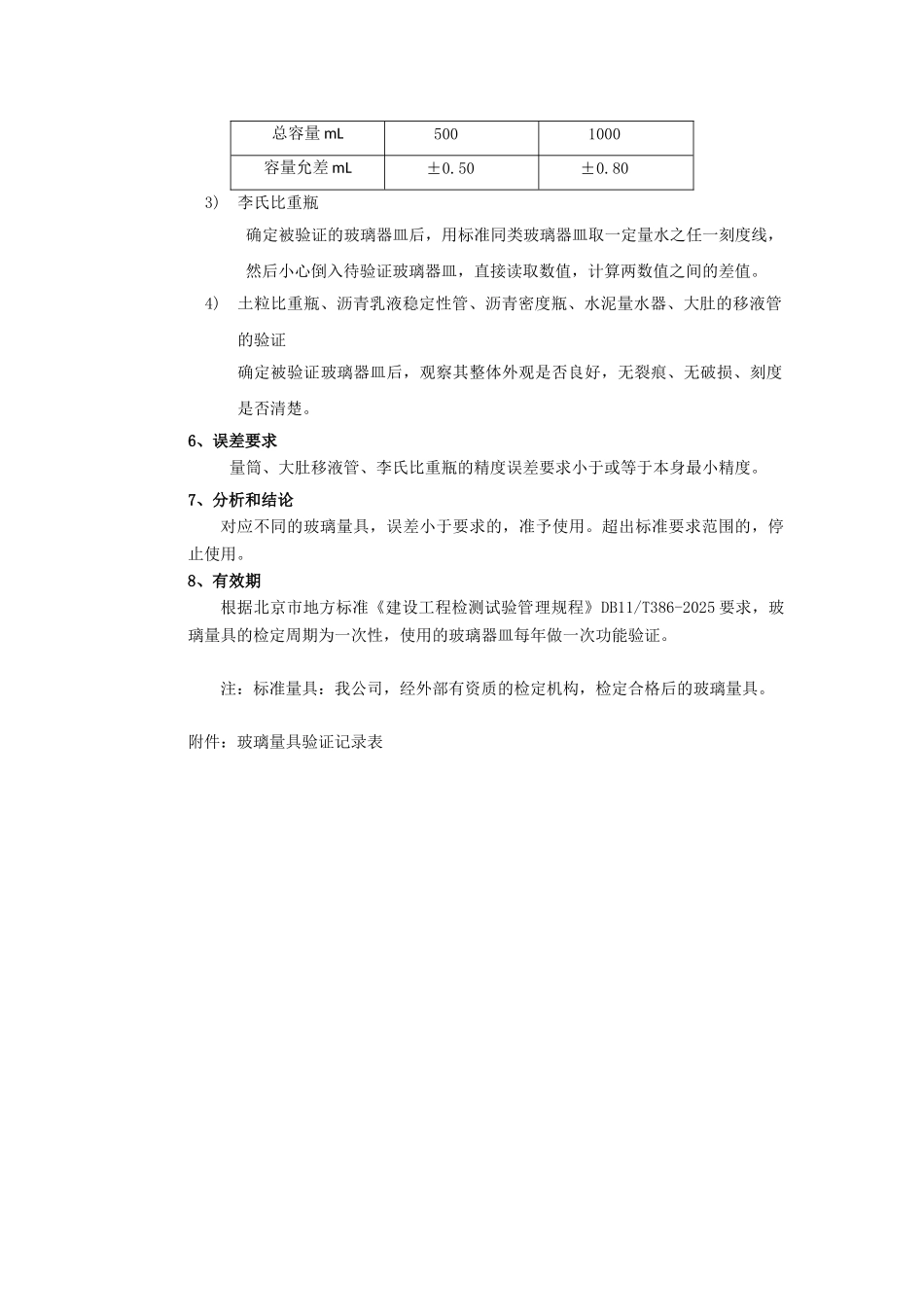 | 总容量 mL | 500 | 1000 |
|---|---|---|
| 容量允差 mL | ±0.50 | ±0.80 |

3) 李氏比重瓶

确定被验证的玻璃器皿后，用标准同类玻璃器皿取一定量水之任一刻度线，然后小心倒入待验证玻璃器皿，直接读取数值，计算两数值之间的差值。

4) 土粒比重瓶、沥青乳液稳定性管、沥青密度瓶、水泥量水器、大肚的移液管的验证

确定被验证玻璃器皿后，观察其整体外观是否良好，无裂痕、无破损、刻度是否清楚。

6、误差要求

量筒、大肚移液管、李氏比重瓶的精度误差要求小于或等于本身最小精度。

7、分析和结论

对应不同的玻璃量具，误差小于要求的，准予使用。超出标准要求范围的，停止使用。

8、有效期

根据北京市地方标准《建设工程检测试验管理规程》DB11/T386-2025 要求，玻璃量具的检定周期为一次性，使用的玻璃器皿每年做一次功能验证。

注：标准量具：我公司，经外部有资质的检定机构，检定合格后的玻璃量具。

附件：玻璃量具验证记录表